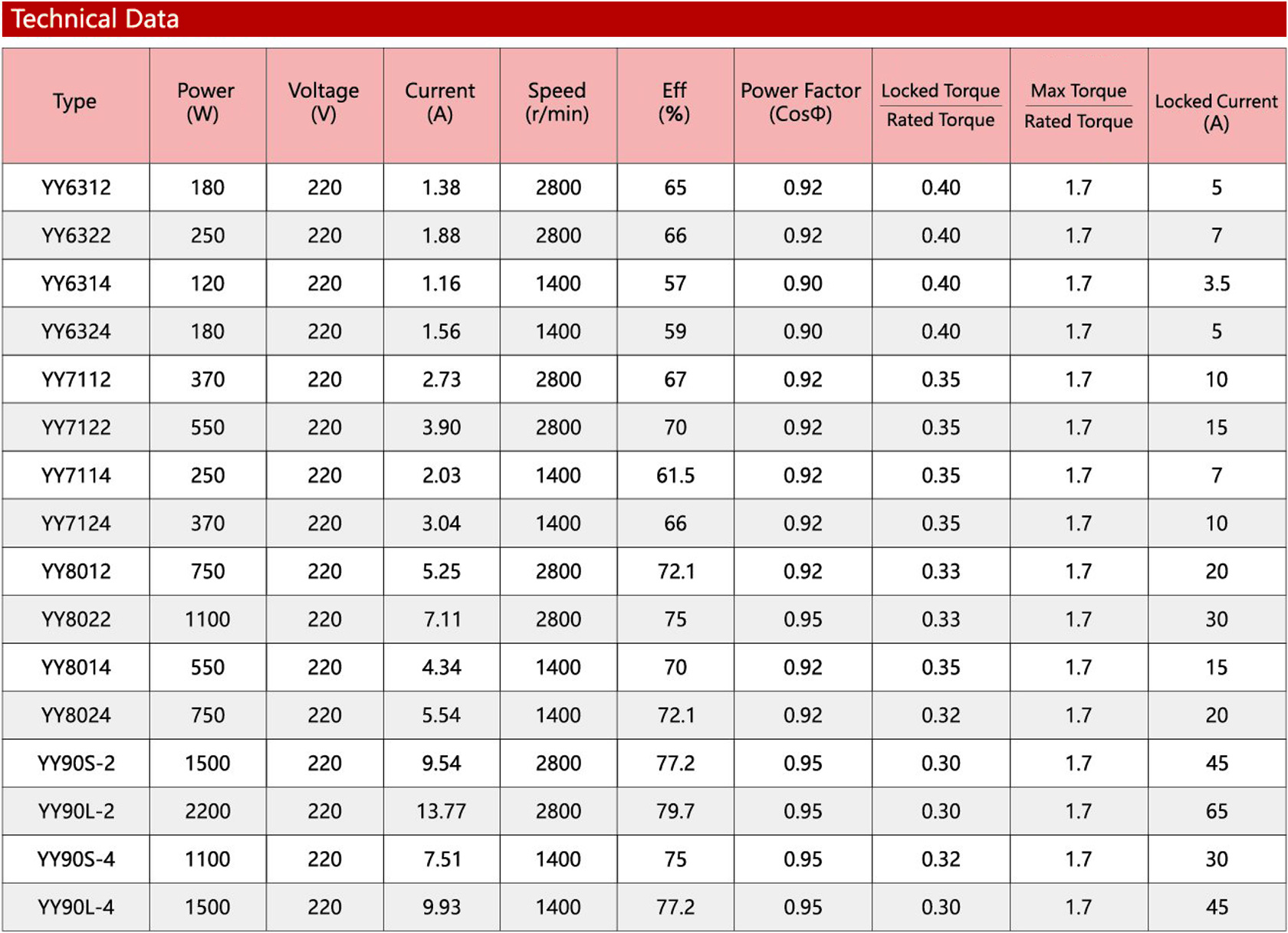 Technical Data

| Type | Power (W) | Voltage (V) | Current (A) | Speed (r/min) | Eff (%) | Power Factor (CosΦ) | $\frac{\text{Locked Torque}}{\text{Rated Torque}}$ | $\frac{\text{Max Torque}}{\text{Rated Torque}}$ | Locked Current (A) |
|---|---|---|---|---|---|---|---|---|---|
| YY6312 | 180 | 220 | 1.38 | 2800 | 65 | 0.92 | 0.40 | 1.7 | 5 |
| YY6322 | 250 | 220 | 1.88 | 2800 | 66 | 0.92 | 0.40 | 1.7 | 7 |
| YY6314 | 120 | 220 | 1.16 | 1400 | 57 | 0.90 | 0.40 | 1.7 | 3.5 |
| YY6324 | 180 | 220 | 1.56 | 1400 | 59 | 0.90 | 0.40 | 1.7 | 5 |
| YY7112 | 370 | 220 | 2.73 | 2800 | 67 | 0.92 | 0.35 | 1.7 | 10 |
| YY7122 | 550 | 220 | 3.90 | 2800 | 70 | 0.92 | 0.35 | 1.7 | 15 |
| YY7114 | 250 | 220 | 2.03 | 1400 | 61.5 | 0.92 | 0.35 | 1.7 | 7 |
| YY7124 | 370 | 220 | 3.04 | 1400 | 66 | 0.92 | 0.35 | 1.7 | 10 |
| YY8012 | 750 | 220 | 5.25 | 2800 | 72.1 | 0.92 | 0.33 | 1.7 | 20 |
| YY8022 | 1100 | 220 | 7.11 | 2800 | 75 | 0.95 | 0.33 | 1.7 | 30 |
| YY8014 | 550 | 220 | 4.34 | 1400 | 70 | 0.92 | 0.35 | 1.7 | 15 |
| YY8024 | 750 | 220 | 5.54 | 1400 | 72.1 | 0.92 | 0.32 | 1.7 | 20 |
| YY90S-2 | 1500 | 220 | 9.54 | 2800 | 77.2 | 0.95 | 0.30 | 1.7 | 45 |
| YY90L-2 | 2200 | 220 | 13.77 | 2800 | 79.7 | 0.95 | 0.30 | 1.7 | 65 |
| YY90S-4 | 1100 | 220 | 7.51 | 1400 | 75 | 0.95 | 0.32 | 1.7 | 30 |
| YY90L-4 | 1500 | 220 | 9.93 | 1400 | 77.2 | 0.95 | 0.30 | 1.7 | 45 |